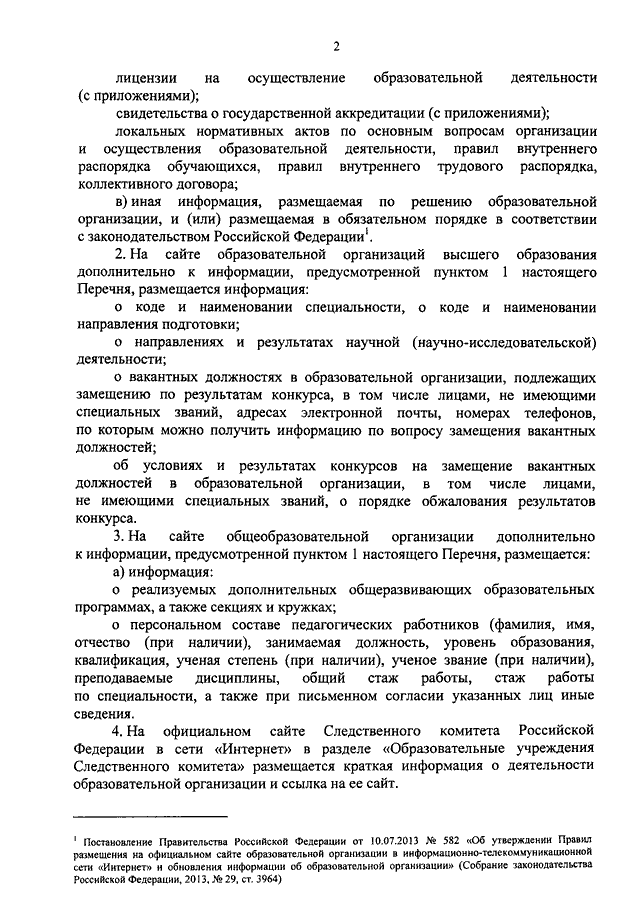 2

лицензии на осуществление образовательной деятельности (с приложениями);

свидетельства о государственной аккредитации (с приложениями);

локальных нормативных актов по основным вопросам организации и осуществления образовательной деятельности, правил внутреннего распорядка обучающихся, правил внутреннего трудового распорядка, коллективного договора;

в) иная информация, размещаемая по решению образовательной организации, и (или) размещаемая в обязательном порядке в соответствии с законодательством Российской Федерации$^1$.

2. На сайте образовательной организаций высшего образования дополнительно к информации, предусмотренной пунктом 1 настоящего Перечня, размещается информация:

о коде и наименовании специальности, о коде и наименовании направления подготовки;

о направлениях и результатах научной (научно-исследовательской) деятельности;

о вакантных должностях в образовательной организации, подлежащих замещению по результатам конкурса, в том числе лицами, не имеющими специальных званий, адресах электронной почты, номерах телефонов, по которым можно получить информацию по вопросу замещения вакантных должностей;

об условиях и результатах конкурсов на замещение вакантных должностей в образовательной организации, в том числе лицами, не имеющими специальных званий, о порядке обжалования результатов конкурса.

3. На сайте общеобразовательной организации дополнительно к информации, предусмотренной пунктом 1 настоящего Перечня, размещается:

а) информация:

о реализуемых дополнительных общеразвивающих образовательных программах, а также секциях и кружках;

о персональном составе педагогических работников (фамилия, имя, отчество (при наличии), занимаемая должность, уровень образования, квалификация, ученая степень (при наличии), ученое звание (при наличии), преподаваемые дисциплины, общий стаж работы, стаж работы по специальности, а также при письменном согласии указанных лиц иные сведения.

4. На официальном сайте Следственного комитета Российской Федерации в сети «Интернет» в разделе «Образовательные учреждения Следственного комитета» размещается краткая информация о деятельности образовательной организации и ссылка на ее сайт.

$^1$ Постановление Правительства Российской Федерации от 10.07.2013 № 582 «Об утверждении Правил размещения на официальном сайте образовательной организации в информационно-телекоммуникационной сети «Интернет» и обновления информации об образовательной организации» (Собрание законодательства Российской Федерации, 2013, № 29, ст. 3964)